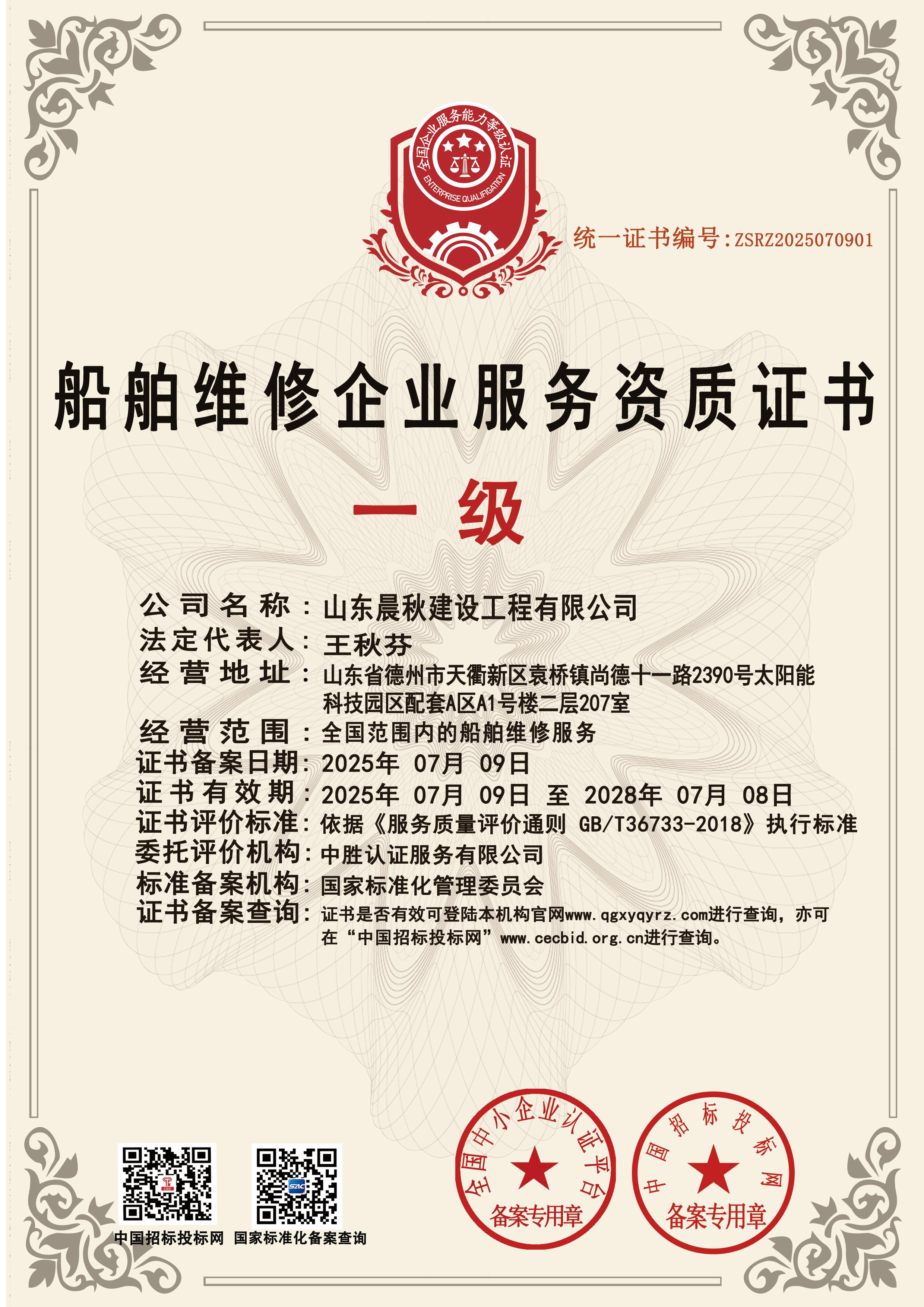 全国企业服务能力等级认证
ENTERPRISE QUALIFICATION

统一证书编号:ZSRZ2025070901

船舶维修企业服务资质证书

一 级

公司名称：山东晨秋建设工程有限公司
法定代表人：王秋芬
经营地址：山东省德州市天衢新区袁桥镇尚德十一路2390号太阳能科技园区配套A区A1号楼二层207室
经营范围：全国范围内的船舶维修服务
证书备案日期：2025年 07月 09日
证书有效期：2025年 07月 09日 至 2028年 07月 08日
证书评价标准：依据《服务质量评价通则 GB/T36733-2018》执行标准
委托评价机构：中胜认证服务有限公司
标准备案机构：国家标准化管理委员会
证书备案查询：证书是否有效可登陆本机构官网www.qgxyqyrz.com进行查询，亦可在“中国招标投标网”www.cecbid.org.cn进行查询。

中国招标投标网 国家标准化备案查询

全国中小企业认证平台
备案专用章

中国招标投标网
备案专用章